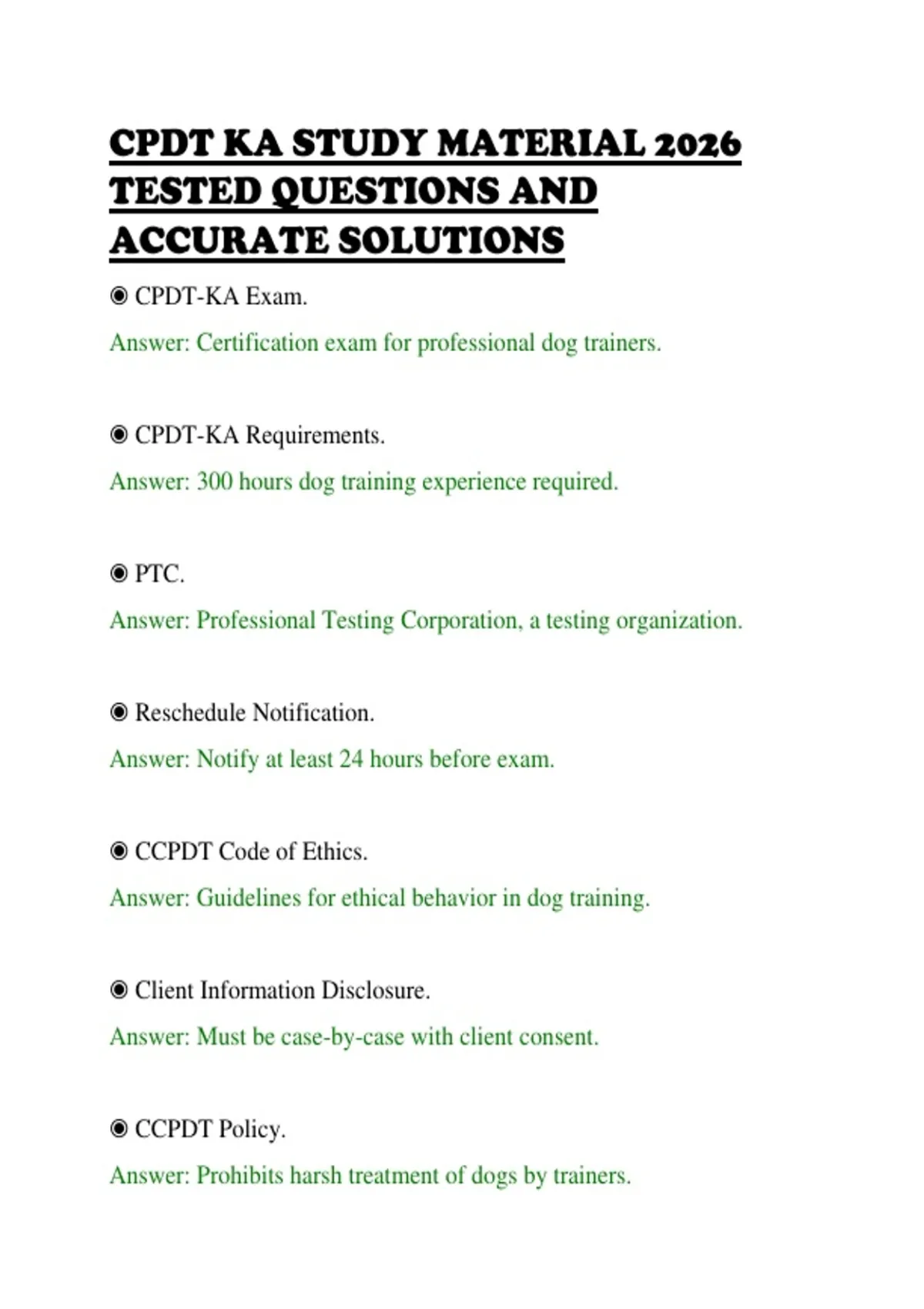 CPDT KA STUDY MATERIAL 2026 TESTED QUESTIONS AND ACCURATE SOLUTIONS

◉ CPDT-KA Exam.

Answer: Certification exam for professional dog trainers.

◉ CPDT-KA Requirements.

Answer: 300 hours dog training experience required.

◉ PTC.

Answer: Professional Testing Corporation, a testing organization.

◉ Reschedule Notification.

Answer: Notify at least 24 hours before exam.

◉ CCPDT Code of Ethics.

Answer: Guidelines for ethical behavior in dog training.

◉ Client Information Disclosure.

Answer: Must be case-by-case with client consent.

◉ CCPDT Policy.

Answer: Prohibits harsh treatment of dogs by trainers.